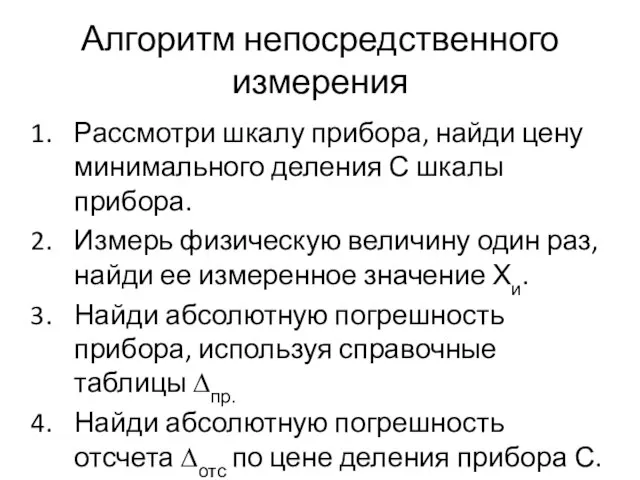 Алгоритм непосредственного измерения

1. Рассмотри шкалу прибора, найди цену минимального деления С шкалы прибора.
2. Измерь физическую величину один раз, найди ее измеренное значение $X_{и}$.
3. Найди абсолютную погрешность прибора, используя справочные таблицы $\Delta_{пр.}$
4. Найди абсолютную погрешность отсчета $\Delta_{отс}$ по цене деления прибора С.